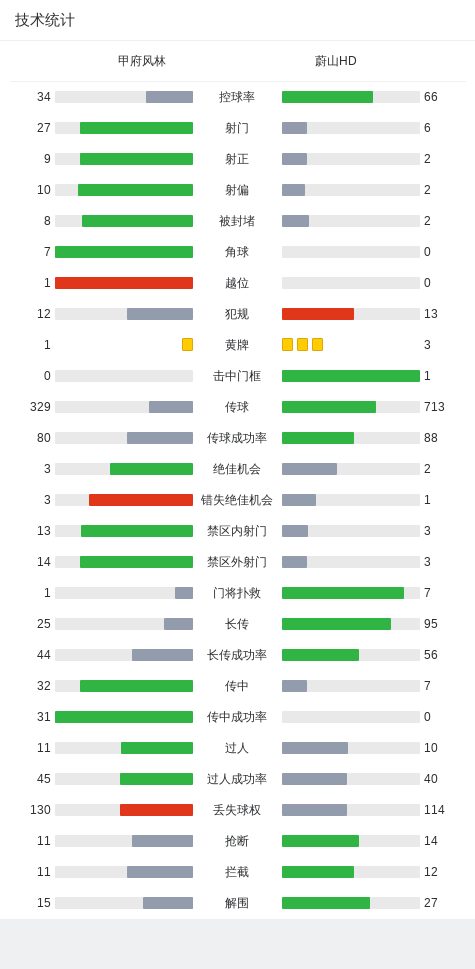 技术统计

| 甲府风林 | | 蔚山HD |
|---|---|---|
| 34 | 控球率 | 66 |
| 27 | 射门 | 6 |
| 9 | 射正 | 2 |
| 10 | 射偏 | 2 |
| 8 | 被封堵 | 2 |
| 7 | 角球 | 0 |
| 1 | 越位 | 0 |
| 12 | 犯规 | 13 |
| 1 | 黄牌 | 3 |
| 0 | 击中门框 | 1 |
| 329 | 传球 | 713 |
| 80 | 传球成功率 | 88 |
| 3 | 绝佳机会 | 2 |
| 3 | 错失绝佳机会 | 1 |
| 13 | 禁区内射门 | 3 |
| 14 | 禁区外射门 | 3 |
| 1 | 门将扑救 | 7 |
| 25 | 长传 | 95 |
| 44 | 长传成功率 | 56 |
| 32 | 传中 | 7 |
| 31 | 传中成功率 | 0 |
| 11 | 过人 | 10 |
| 45 | 过人成功率 | 40 |
| 130 | 丢失球权 | 114 |
| 11 | 抢断 | 14 |
| 11 | 拦截 | 12 |
| 15 | 解围 | 27 |